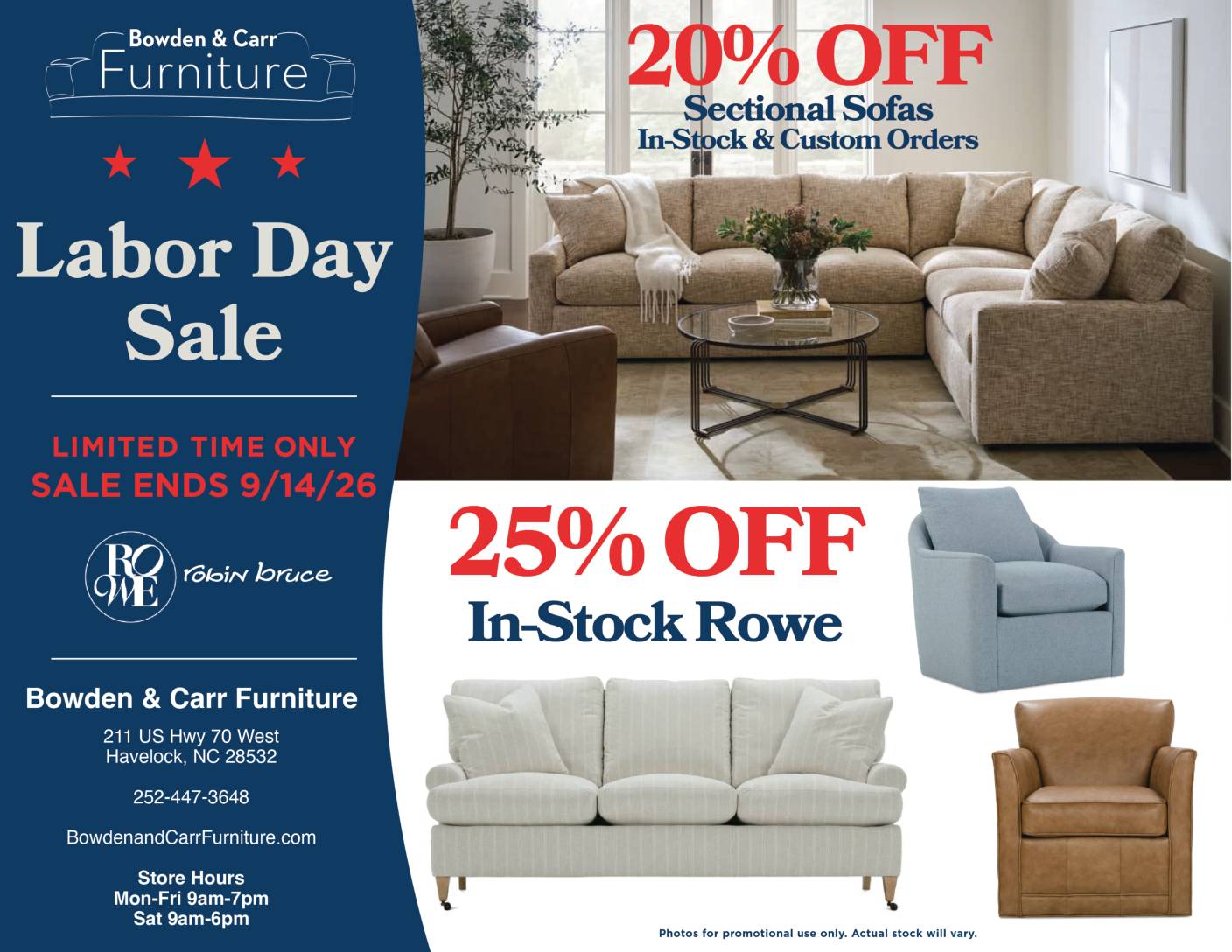 Bowden & Carr
Furniture

Labor Day Sale

LIMITED TIME ONLY
SALE ENDS 9/14/26

ROWE robin bruce

Bowden & Carr Furniture

211 US Hwy 70 West
Havelock, NC 28532

252-447-3648

BowdenandCarrFurniture.com

Store Hours
Mon-Fri 9am-7pm
Sat 9am-6pm

20% OFF
Sectional Sofas
In-Stock & Custom Orders

25% OFF
In-Stock Rowe

Photos for promotional use only. Actual stock will vary.